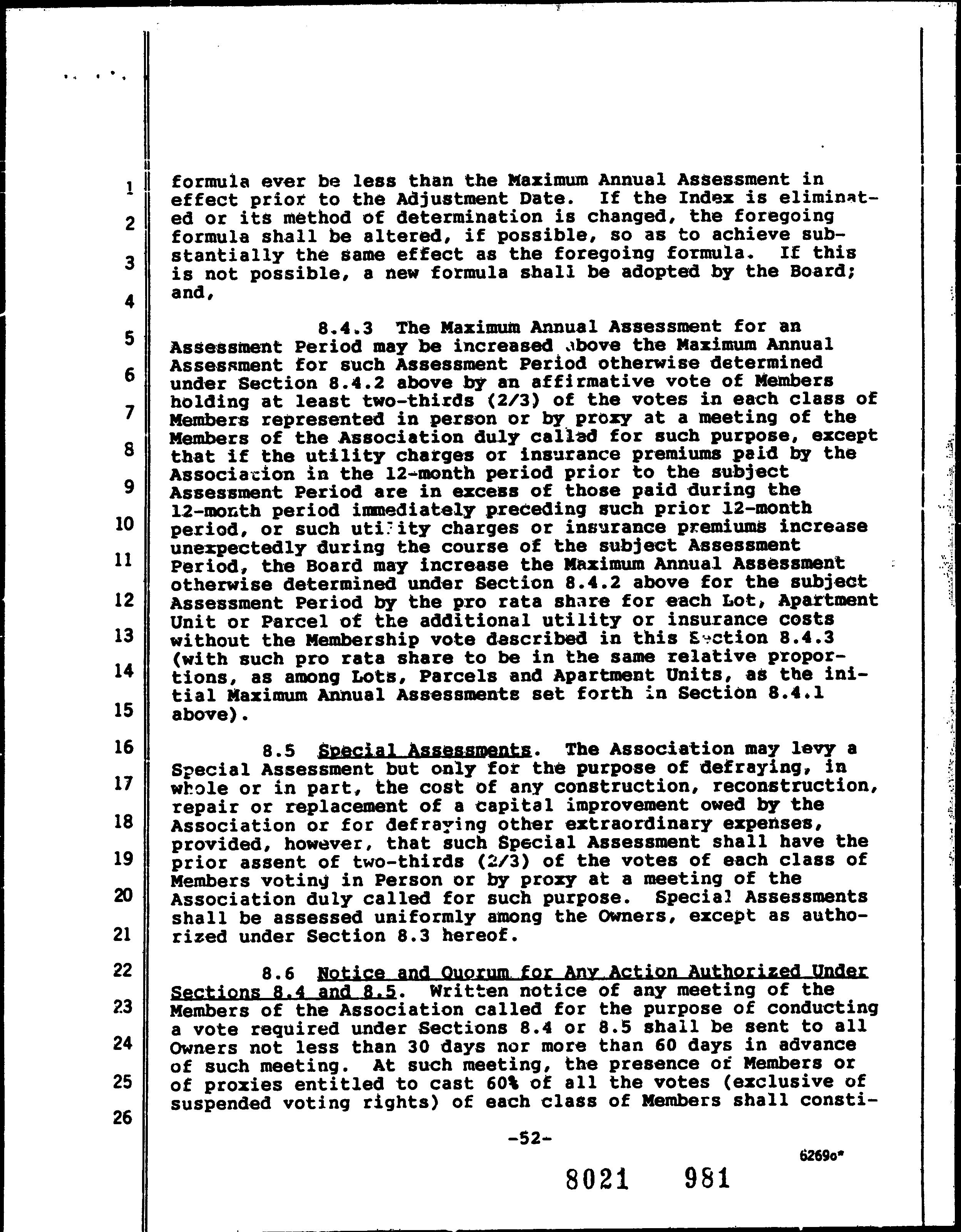 1
2
3
4
5
6
7
8
9
10
11
12
13
14
15
16
17
18
19
20
21
22
23
24
25
26

formula ever be less than the Maximum Annual Assessment in effect prior to the Adjustment Date. If the Index is eliminated or its method of determination is changed, the foregoing formula shall be altered, if possible, so as to achieve substantially the same effect as the foregoing formula. If this is not possible, a new formula shall be adopted by the Board; and,

8.4.3 The Maximum Annual Assessment for an Assessment Period may be increased above the Maximum Annual Assessment for such Assessment Period otherwise determined under Section 8.4.2 above by an affirmative vote of Members holding at least two-thirds (2/3) of the votes in each class of Members represented in person or by proxy at a meeting of the Members of the Association duly called for such purpose, except that if the utility charges or insurance premiums paid by the Association in the 12-month period prior to the subject Assessment Period are in excess of those paid during the 12-month period immediately preceding such prior 12-month period, or such utility charges or insurance premiums increase unexpectedly during the course of the subject Assessment Period, the Board may increase the Maximum Annual Assessment otherwise determined under Section 8.4.2 above for the subject Assessment Period by the pro rata share for each Lot, Apartment Unit or Parcel of the additional utility or insurance costs without the Membership vote described in this Section 8.4.3 (with such pro rata share to be in the same relative proportions, as among Lots, Parcels and Apartment Units, as the initial Maximum Annual Assessments set forth in Section 8.4.1 above).

8.5 Special Assessments. The Association may levy a Special Assessment but only for the purpose of defraying, in whole or in part, the cost of any construction, reconstruction, repair or replacement of a capital improvement owed by the Association or for defraying other extraordinary expenses, provided, however, that such Special Assessment shall have the prior assent of two-thirds (2/3) of the votes of each class of Members voting in Person or by proxy at a meeting of the Association duly called for such purpose. Special Assessments shall be assessed uniformly among the Owners, except as authorized under Section 8.3 hereof.

8.6 Notice and Quorum for Any Action Authorized Under Sections 8.4 and 8.5. Written notice of any meeting of the Members of the Association called for the purpose of conducting a vote required under Sections 8.4 or 8.5 shall be sent to all Owners not less than 30 days nor more than 60 days in advance of such meeting. At such meeting, the presence of Members or of proxies entitled to cast 60% of all the votes (exclusive of suspended voting rights) of each class of Members shall consti-

-52-

6269o*

8021 981